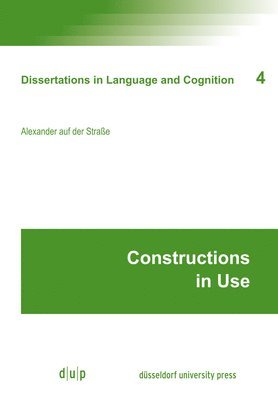 Dissertations in Language and Cognition 4

Alexander auf der Straße

Constructions in Use

d|u|p

düsseldorf university press